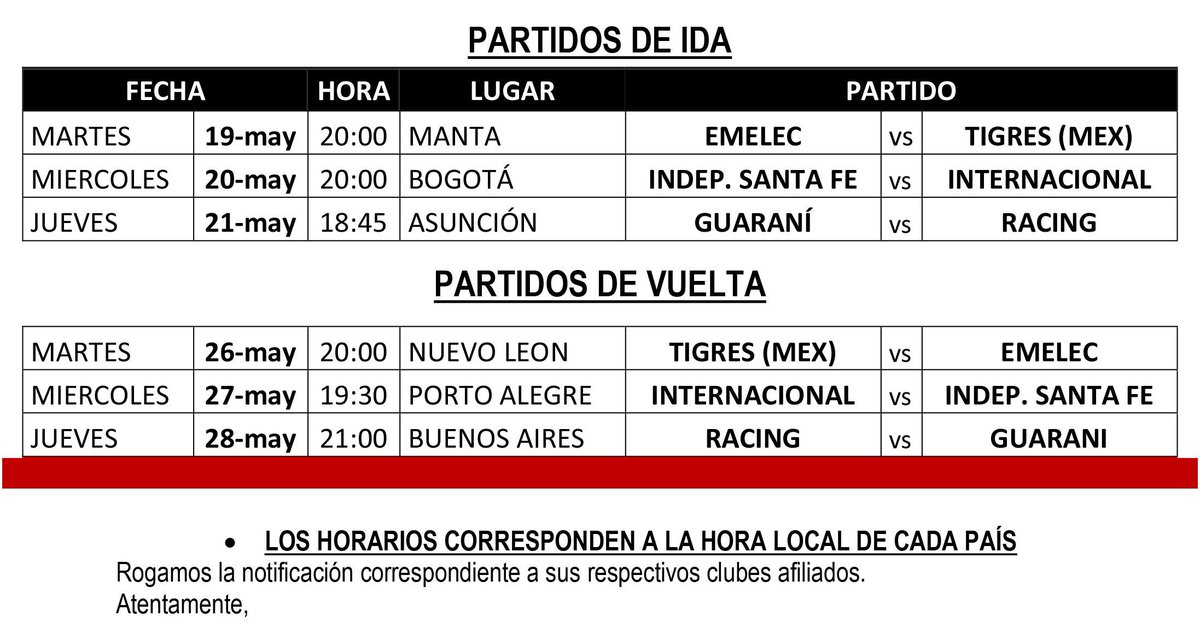 PARTIDOS DE IDA

| FECHA | | HORA | LUGAR | PARTIDO | | |
|---|---|---|---|---|---|---|
| MARTES | 19-may | 20:00 | MANTA | EMELEC | vs | TIGRES (MEX) |
| MIERCOLES | 20-may | 20:00 | BOGOTÁ | INDEP. SANTA FE | vs | INTERNACIONAL |
| JUEVES | 21-may | 18:45 | ASUNCIÓN | GUARANÍ | vs | RACING |

PARTIDOS DE VUELTA

| | | | | | | |
|---|---|---|---|---|---|---|
| MARTES | 26-may | 20:00 | NUEVO LEON | TIGRES (MEX) | vs | EMELEC |
| MIERCOLES | 27-may | 19:30 | PORTO ALEGRE | INTERNACIONAL | vs | INDEP. SANTA FE |
| JUEVES | 28-may | 21:00 | BUENOS AIRES | RACING | vs | GUARANI |

• LOS HORARIOS CORRESPONDEN A LA HORA LOCAL DE CADA PAÍS

Rogamos la notificación correspondiente a sus respectivos clubes afiliados.
Atentamente,